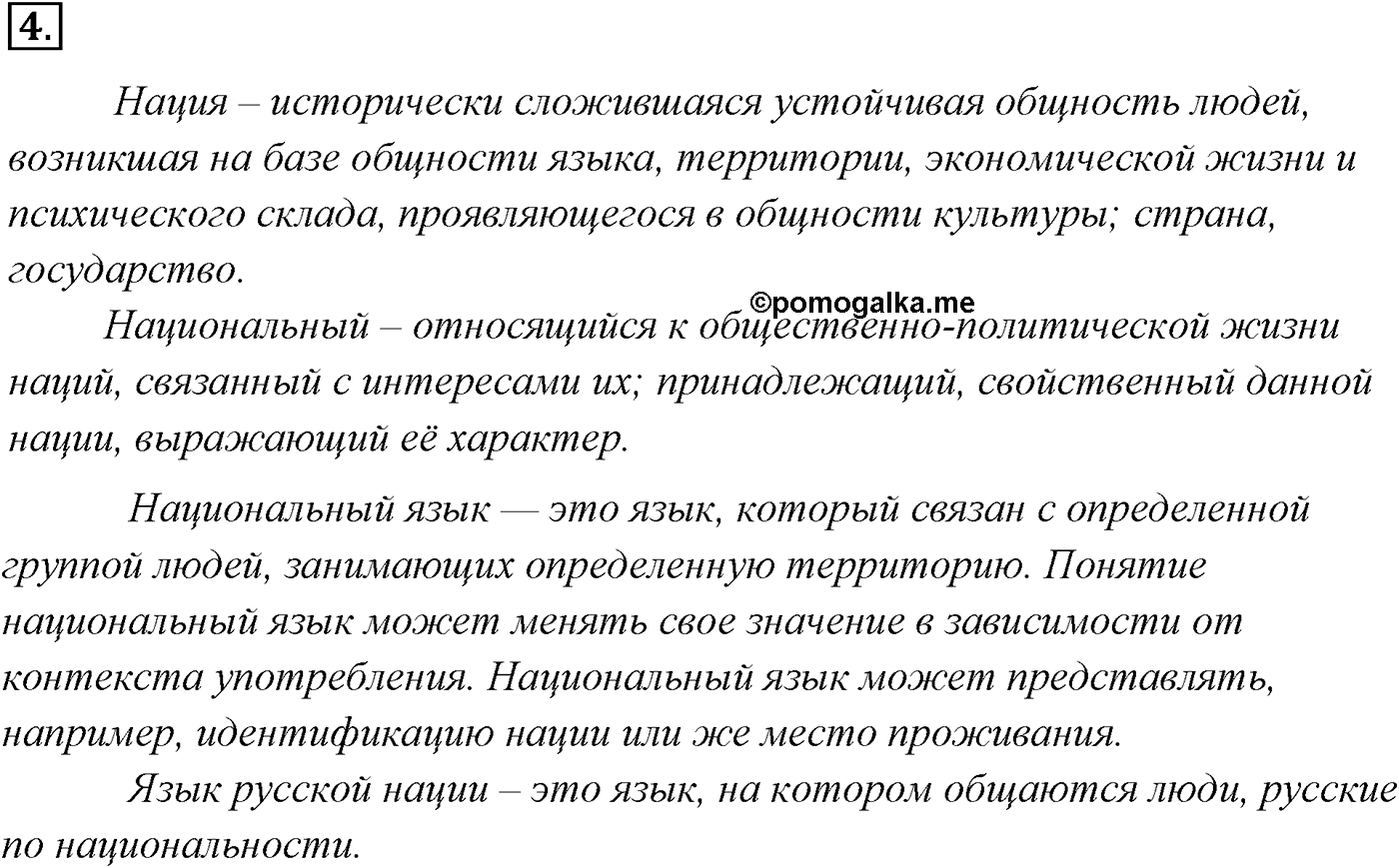 4.

Нация – исторически сложившаяся устойчивая общность людей, возникшая на базе общности языка, территории, экономической жизни и психического склада, проявляющегося в общности культуры; страна, государство.

©pomogalka.me

Национальный – относящийся к общественно-политической жизни наций, связанный с интересами их; принадлежащий, свойственный данной нации, выражающий её характер.

Национальный язык — это язык, который связан с определенной группой людей, занимающих определенную территорию. Понятие национальный язык может менять свое значение в зависимости от контекста употребления. Национальный язык может представлять, например, идентификацию нации или же место проживания.

Язык русской нации – это язык, на котором общаются люди, русские по национальности.